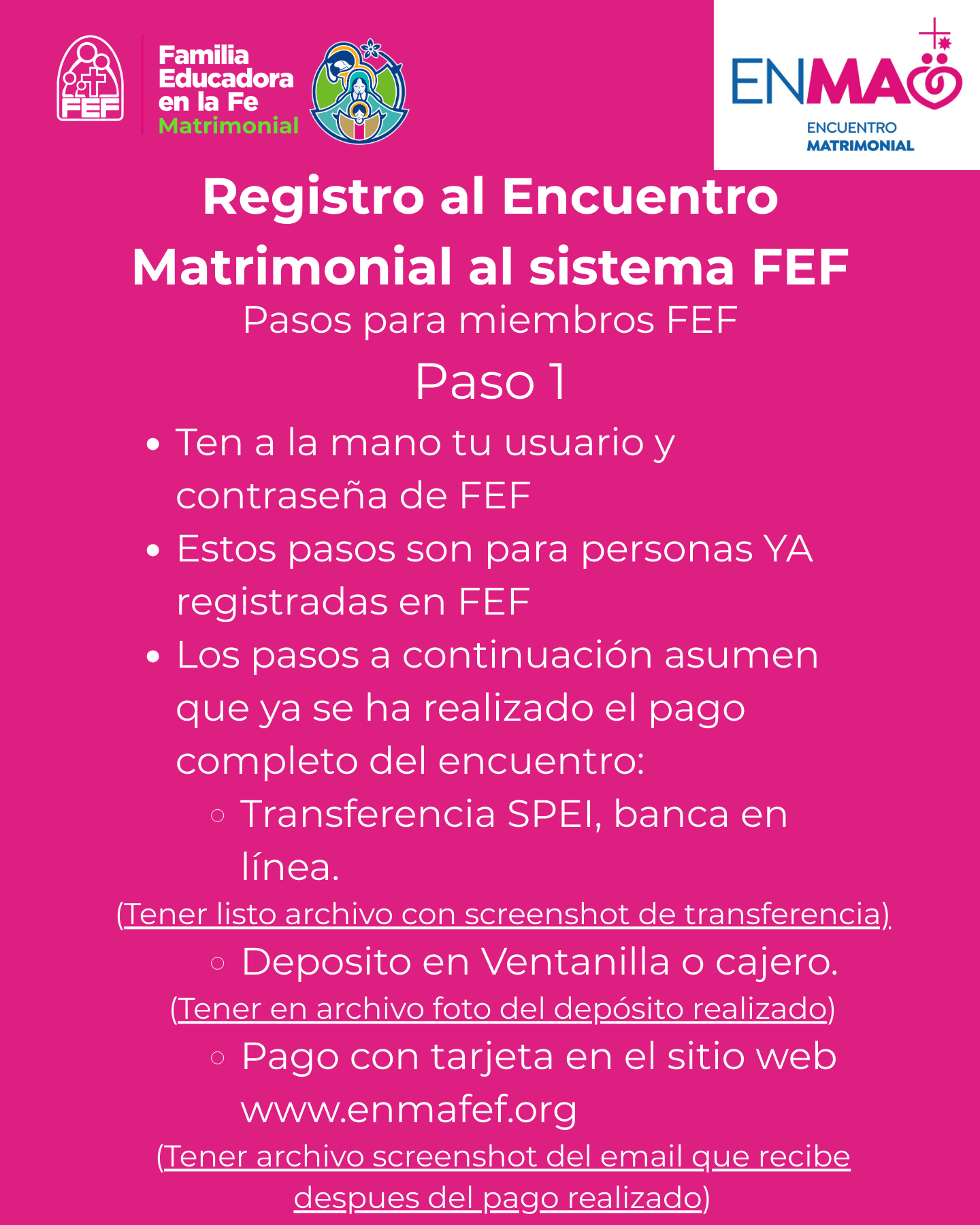 FEF

Familia Educadora en la Fe Matrimonial

ENMA

ENCUENTRO MATRIMONIAL

Registro al Encuentro Matrimonial al sistema FEF

Pasos para miembros FEF

Paso 1

- Ten a la mano tu usuario y contraseña de FEF
- Estos pasos son para personas YA registradas en FEF
- Los pasos a continuación asumen que ya se ha realizado el pago completo del encuentro:
  - Transferencia SPEI, banca en línea.

(Tener listo archivo con screenshot de transferencia)

  - Deposito en Ventanilla o cajero.

(Tener en archivo foto del depósito realizado)

  - Pago con tarjeta en el sitio web www.enmafef.org

(Tener archivo screenshot del email que recibe despues del pago realizado)